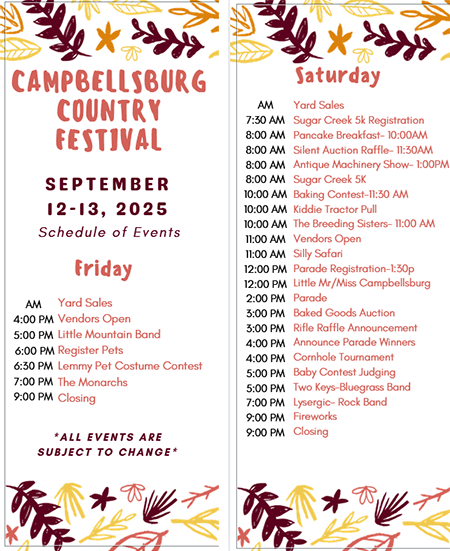 CAMPBELLSBURG COUNTRY FESTIVAL

SEPTEMBER 12-13, 2025

Schedule of Events

Friday

AM Yard Sales
4:00 PM Vendors Open
5:00 PM Little Mountain Band
6:00 PM Register Pets
6:30 PM Lemmy Pet Costume Contest
7:00 PM The Monarchs
9:00 PM Closing

*ALL EVENTS ARE SUBJECT TO CHANGE*

Saturday

AM Yard Sales
7:30 AM Sugar Creek 5k Registration
8:00 AM Pancake Breakfast- 10:00AM
8:00 AM Silent Auction Raffle- 11:30AM
8:00 AM Antique Machinery Show- 1:00PM
8:00 AM Sugar Creek 5K
10:00 AM Baking Contest-11:30 AM
10:00 AM Kiddie Tractor Pull
10:00 AM The Breeding Sisters- 11:00 AM
11:00 AM Vendors Open
11:00 AM Silly Safari
12:00 PM Parade Registration-1:30p
12:00 PM Little Mr/Miss Campbellsburg
2:00 PM Parade
3:00 PM Baked Goods Auction
3:00 PM Rifle Raffle Announcement
4:00 PM Announce Parade Winners
4:00 PM Cornhole Tournament
5:00 PM Baby Contest Judging
5:00 PM Two Keys-Bluegrass Band
7:00 PM Lysergic- Rock Band
9:00 PM Fireworks
9:00 PM Closing